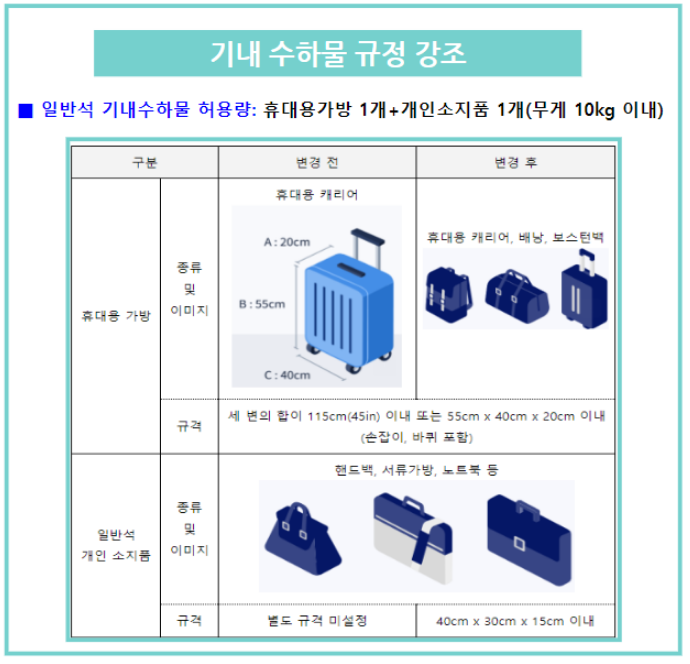 기내 수하물 규정 강조

■ 일반석 기내수하물 허용량: 휴대용가방 1개+개인소지품 1개(무게 10kg 이내)

| 구분 | | 변경 전 | 변경 후 |
|---|---|---|---|
| 휴대용 가방 | 종류 및 이미지 | 휴대용 캐리어 A : 20cm B : 55cm C : 40cm | 휴대용 캐리어, 배낭, 보스턴백 |
| | 규격 | 세 변의 합이 115cm(45in) 이내 또는 55cm x 40cm x 20cm 이내 (손잡이, 바퀴 포함) | |
| 일반석 개인 소지품 | 종류 및 이미지 | 핸드백, 서류가방, 노트북 등 | |
| | 규격 | 별도 규격 미설정 | 40cm x 30cm x 15cm 이내 |